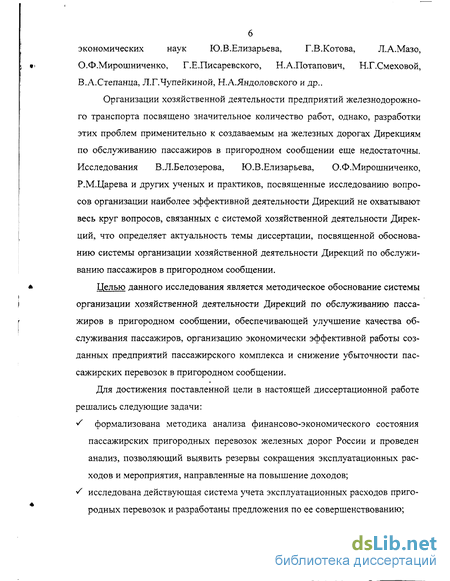 6

экономических наук Ю.В.Елизарьева, Г.В.Котова, Л.А.Мазо, О.Ф.Мирошниченко, Г.Е.Писаревского, Н.А.Потапович, Н.Г.Смеховой, В.А.Степанца, Л.Г.Чупейкиной, Н.А.Яндоловского и др..

Организации хозяйственной деятельности предприятий железнодорожного транспорта посвящено значительное количество работ, однако, разработки этих проблем применительно к создаваемым на железных дорогах Дирекциям по обслуживанию пассажиров в пригородном сообщении еще недостаточны. Исследования В.Л.Белозерова, Ю.В.Елизарьева, О.Ф.Мирошниченко, Р.М.Царева и других ученых и практиков, посвященные исследованию вопросов организации наиболее эффективной деятельности Дирекций не охватывают весь круг вопросов, связанных с системой хозяйственной деятельности Дирекций, что определяет актуальность темы диссертации, посвященной обоснованию системы организации хозяйственной деятельности Дирекций по обслуживанию пассажиров в пригородном сообщении.

Целью данного исследования является методическое обоснование системы организации хозяйственной деятельности Дирекций по обслуживанию пассажиров в пригородном сообщении, обеспечивающей улучшение качества обслуживания пассажиров, организацию экономически эффективной работы созданных предприятий пассажирского комплекса и снижение убыточности пассажирских перевозок в пригородном сообщении.

Для достижения поставленной цели в настоящей диссертационной работе решались следующие задачи:

✓ формализована методика анализа финансово-экономического состояния пассажирских пригородных перевозок железных дорог России и проведен анализ, позволяющий выявить резервы сокращения эксплуатационных расходов и мероприятия, направленные на повышение доходов;

✓ исследована действующая система учета эксплуатационных расходов пригородных перевозок и разработаны предложения по ее совершенствованию;

dsLib.net
библиотека диссертаций